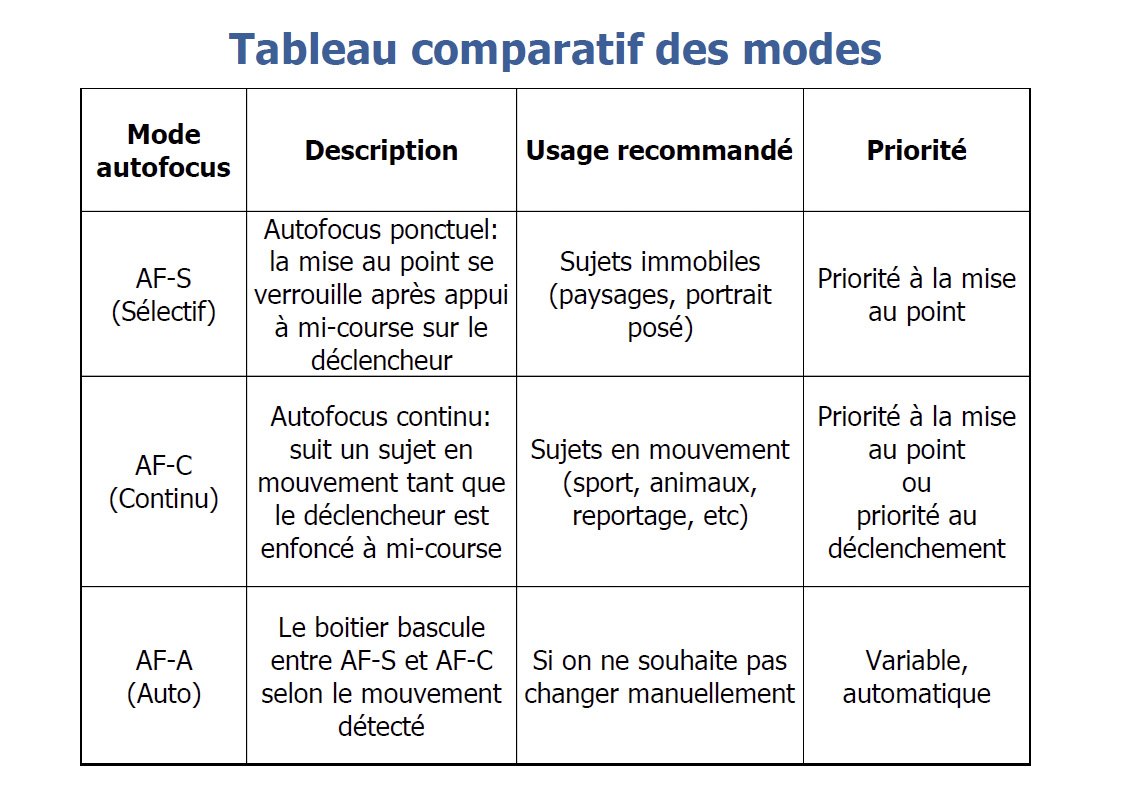 Tableau comparatif des modes

| Mode autofocus | Description | Usage recommandé | Priorité |
|---|---|---|---|
| AF-S (Sélectif) | Autofocus ponctuel: la mise au point se verrouille après appui à mi-course sur le déclencheur | Sujets immobiles (paysages, portrait posé) | Priorité à la mise au point |
| AF-C (Continu) | Autofocus continu: suit un sujet en mouvement tant que le déclencheur est enfoncé à mi-course | Sujets en mouvement (sport, animaux, reportage, etc) | Priorité à la mise au point ou priorité au déclenchement |
| AF-A (Auto) | Le boitier bascule entre AF-S et AF-C selon le mouvement détecté | Si on ne souhaite pas changer manuellement | Variable, automatique |